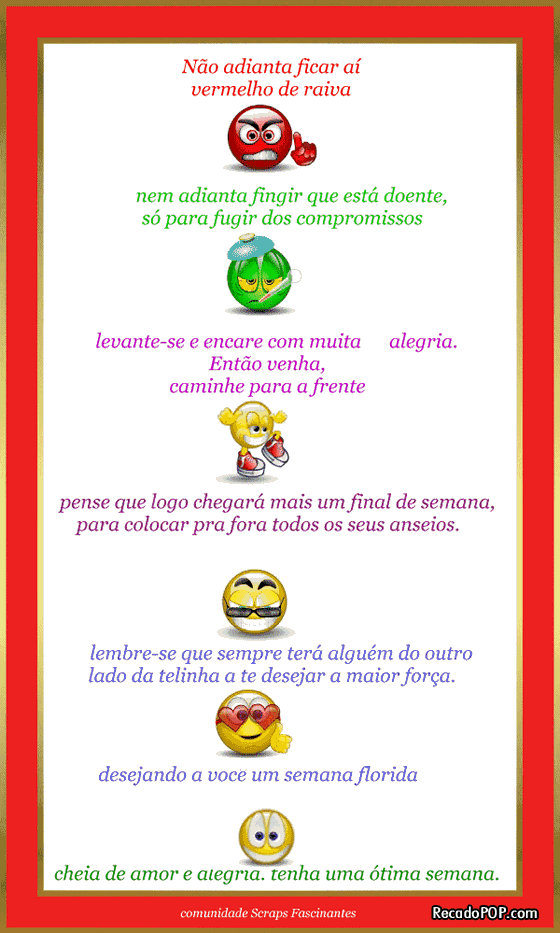 Não adianta ficar aí vermelho de raiva

nem adianta fingir que está doente, só para fugir dos compromissos

levante-se e encare com muita alegria. Então venha, caminhe para a frente

pense que logo chegará mais um final de semana, para colocar pra fora todos os seus anseios.

lembre-se que sempre terá alguém do outro lado da telinha a te desejar a maior força.

desejando a voce um semana florida

cheia de amor e alegria. tenha uma ótima semana.

comunidade Scraps Fascinantes

RecadoPOP.com